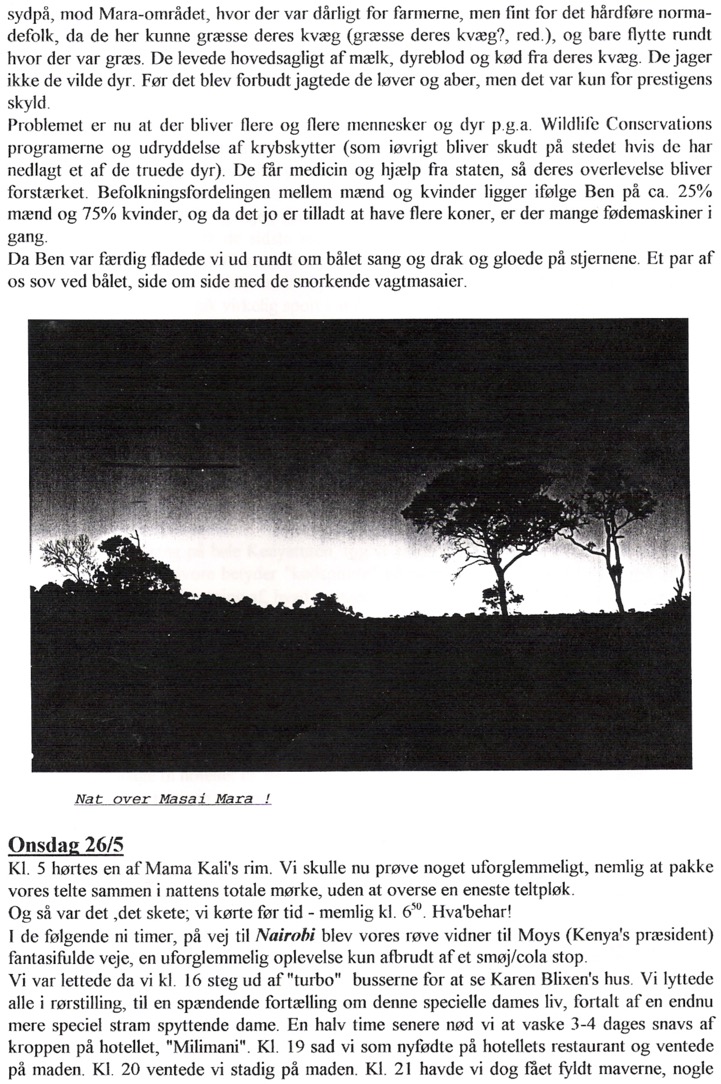 sydpå, mod Mara-området, hvor der var dårligt for farmerne, men fint for det hårdføre normadefolk, da de her kunne græsse deres kvæg (græsse deres kvæg?, red.), og bare flytte rundt hvor der var græs. De levede hovedsagligt af mælk, dyreblod og kød fra deres kvæg. De jager ikke de vilde dyr. Før det blev forbudt jagtede de løver og aber, men det var kun for prestigens skyld.

Problemet er nu at der bliver flere og flere mennesker og dyr p.g.a. Wildlife Conservations programerne og udryddelse af krybskytter (som iøvrigt bliver skudt på stedet hvis de har nedlagt et af de truede dyr). De får medicin og hjælp fra staten, så deres overlevelse bliver forstærket. Befolkningsfordelingen mellem mænd og kvinder ligger ifølge Ben på ca. 25% mænd og 75% kvinder, og da det jo er tilladt at have flere koner, er der mange fødemaskiner i gang.

Da Ben var færdig fladede vi ud rundt om bålet sang og drak og gloede på stjernene. Et par af os sov ved bålet, side om side med de snorkende vagtmasaier.

Nat over Masai Mara !

Onsdag 26/5

Kl. 5 hørtes en af Mama Kali's rim. Vi skulle nu prøve noget uforglemmeligt, nemlig at pakke vores telte sammen i nattens totale mørke, uden at overse en eneste teltpløk.

Og så var det ,det skete; vi kørte før tid - memlig kl. $6^{50}$. Hva'behar!

I de følgende ni timer, på vej til Nairobi blev vores røve vidner til Moys (Kenya's præsident) fantasifulde veje, en uforglemmelig oplevelse kun afbrudt af et smøj/cola stop.

Vi var lettede da vi kl. 16 steg ud af "turbo" busserne for at se Karen Blixen's hus. Vi lyttede alle i rørstilling, til en spændende fortælling om denne specielle dames liv, fortalt af en endnu mere speciel stram spyttende dame. En halv time senere nød vi at vaske 3-4 dages snavs af kroppen på hotellet, "Milimani". Kl. 19 sad vi som nyfødte på hotellets restaurant og ventede på maden. Kl. 20 ventede vi stadig på maden. Kl. 21 havde vi dog fået fyldt maverne, nogle